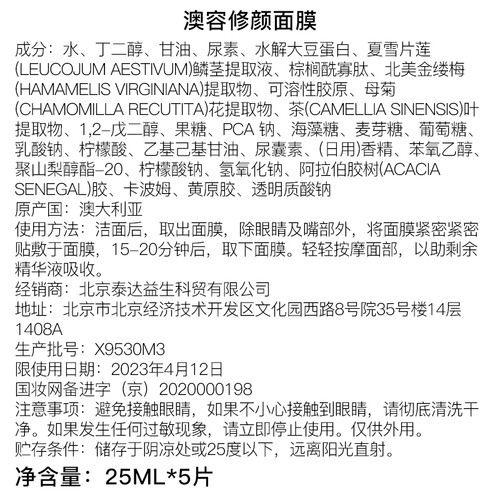 澳容修颜面膜

成分：水、丁二醇、甘油、尿素、水解大豆蛋白、夏雪片莲(LEUCOJUM AESTIVUM)鳞茎提取液、棕榈酰寡肽、北美金缕梅(HAMAMELIS VIRGINIANA)提取物、可溶性胶原、母菊(CHAMOMILLA RECUTITA)花提取物、茶(CAMELLIA SINENSIS)叶提取物、1,2-戊二醇、果糖、PCA 钠、海藻糖、麦芽糖、葡萄糖、乳酸钠、柠檬酸、乙基己基甘油、尿囊素、(日用)香精、苯氧乙醇、聚山梨醇酯-20、柠檬酸钠、氢氧化钠、阿拉伯胶树(ACACIA SENEGAL)胶、卡波姆、黄原胶、透明质酸钠

原产国：澳大利亚

使用方法：洁面后，取出面膜，除眼睛及嘴部外，将面膜紧密紧密贴敷于面膜，15-20分钟后，取下面膜。轻轻按摩面部，以助剩余精华液吸收。

经销商：北京泰达益生科贸有限公司

地址：北京市北京经济技术开发区文化园西路8号院35号楼14层1408A

生产批号：X9530M3

限使用日期：2023年4月12日

国妆网备进字（京）2020000198

注意事项：避免接触眼睛，如果不小心接触到眼睛，请彻底清洗干净。如果发生任何过敏现象，请立即停止使用。仅供外用。

贮存条件：储存于阴凉处或25度以下，远离阳光直射。

净含量：25ML*5片